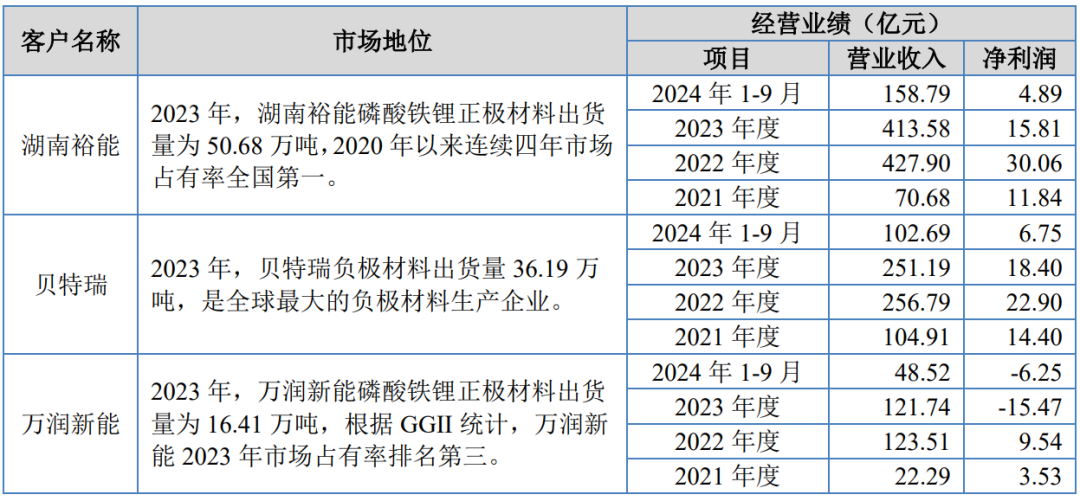 | 客户名称 | 市场地位 | 经营业绩（亿元） | | |
|---|---|---|---|---|
| | | 项目 | 营业收入 | 净利润 |
| 湖南裕能 | 2023年，湖南裕能磷酸铁锂正极材料出货量为50.68万吨，2020年以来连续四年市场占有率全国第一。 | 2024年1-9月 | 158.79 | 4.89 |
| | | 2023年度 | 413.58 | 15.81 |
| | | 2022年度 | 427.90 | 30.06 |
| | | 2021年度 | 70.68 | 11.84 |
| 贝特瑞 | 2023年，贝特瑞负极材料出货量36.19万吨，是全球最大的负极材料生产企业。 | 2024年1-9月 | 102.69 | 6.75 |
| | | 2023年度 | 251.19 | 18.40 |
| | | 2022年度 | 256.79 | 22.90 |
| | | 2021年度 | 104.91 | 14.40 |
| 万润新能 | 2023年，万润新能磷酸铁锂正极材料出货量为16.41万吨，根据GGII统计，万润新能2023年市场占有率排名第三。 | 2024年1-9月 | 48.52 | -6.25 |
| | | 2023年度 | 121.74 | -15.47 |
| | | 2022年度 | 123.51 | 9.54 |
| | | 2021年度 | 22.29 | 3.53 |